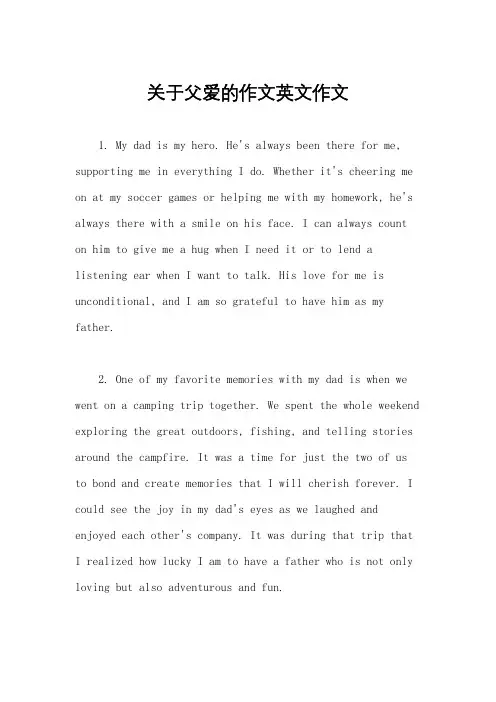 关于父爱的作文英文作文

1. My dad is my hero. He's always been there for me, supporting me in everything I do. Whether it's cheering me on at my soccer games or helping me with my homework, he's always there with a smile on his face. I can always count on him to give me a hug when I need it or to lend a listening ear when I want to talk. His love for me is unconditional, and I am so grateful to have him as my father.

2. One of my favorite memories with my dad is when we went on a camping trip together. We spent the whole weekend exploring the great outdoors, fishing, and telling stories around the campfire. It was a time for just the two of us to bond and create memories that I will cherish forever. I could see the joy in my dad's eyes as we laughed and enjoyed each other's company. It was during that trip that I realized how lucky I am to have a father who is not only loving but also adventurous and fun.